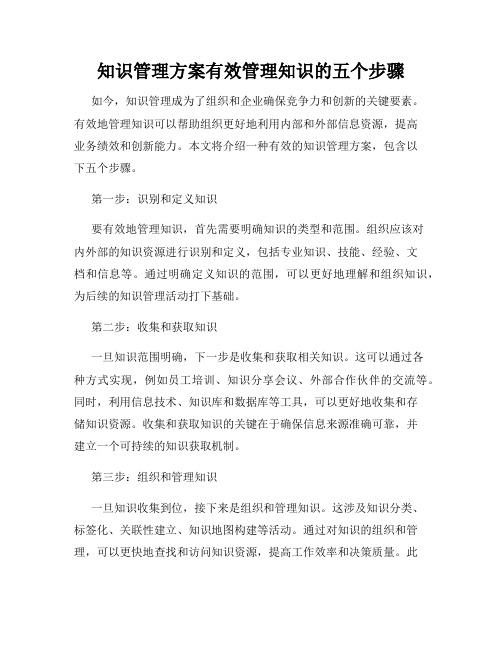 知识管理方案有效管理知识的五个步骤

如今，知识管理成为了组织和企业确保竞争力和创新的关键要素。有效地管理知识可以帮助组织更好地利用内部和外部信息资源，提高业务绩效和创新能力。本文将介绍一种有效的知识管理方案，包含以下五个步骤。

第一步：识别和定义知识

要有效地管理知识，首先需要明确知识的类型和范围。组织应该对内外部的知识资源进行识别和定义，包括专业知识、技能、经验、文档和信息等。通过明确定义知识的范围，可以更好地理解和组织知识，为后续的知识管理活动打下基础。

第二步：收集和获取知识

一旦知识范围明确，下一步是收集和获取相关知识。这可以通过各种方式实现，例如员工培训、知识分享会议、外部合作伙伴的交流等。同时，利用信息技术、知识库和数据库等工具，可以更好地收集和存储知识资源。收集和获取知识的关键在于确保信息来源准确可靠，并建立一个可持续的知识获取机制。

第三步：组织和管理知识

一旦知识收集到位，接下来是组织和管理知识。这涉及知识分类、标签化、关联性建立、知识地图构建等活动。通过对知识的组织和管理，可以更快地查找和访问知识资源，提高工作效率和决策质量。此